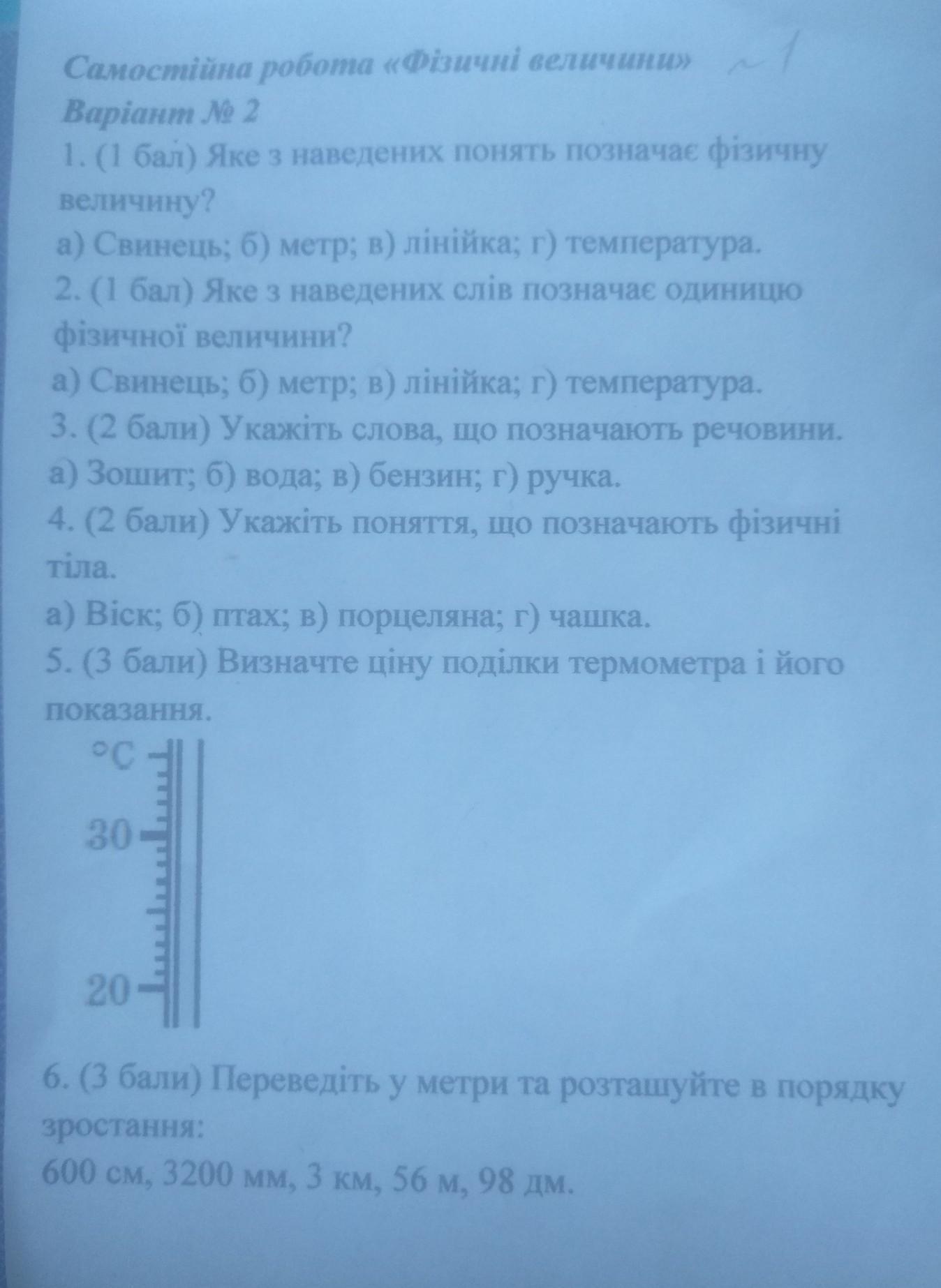 Самостійна робота «Фізичні величини» ~1

Варіант № 2

1. (1 бал) Яке з наведених понять позначає фізичну величину?

а) Свинець; б) метр; в) лінійка; г) температура.

2. (1 бал) Яке з наведених слів позначає одиницю фізичної величини?

а) Свинець; б) метр; в) лінійка; г) температура.

3. (2 бали) Укажіть слова, що позначають речовини.

а) Зошит; б) вода; в) бензин; г) ручка.

4. (2 бали) Укажіть поняття, що позначають фізичні тіла.

а) Віск; б) птах; в) порцеляна; г) чашка.

5. (3 бали) Визначте ціну поділки термометра і його показання.

°C

30

20

6. (3 бали) Переведіть у метри та розташуйте в порядку зростання:

600 см, 3200 мм, 3 км, 56 м, 98 дм.